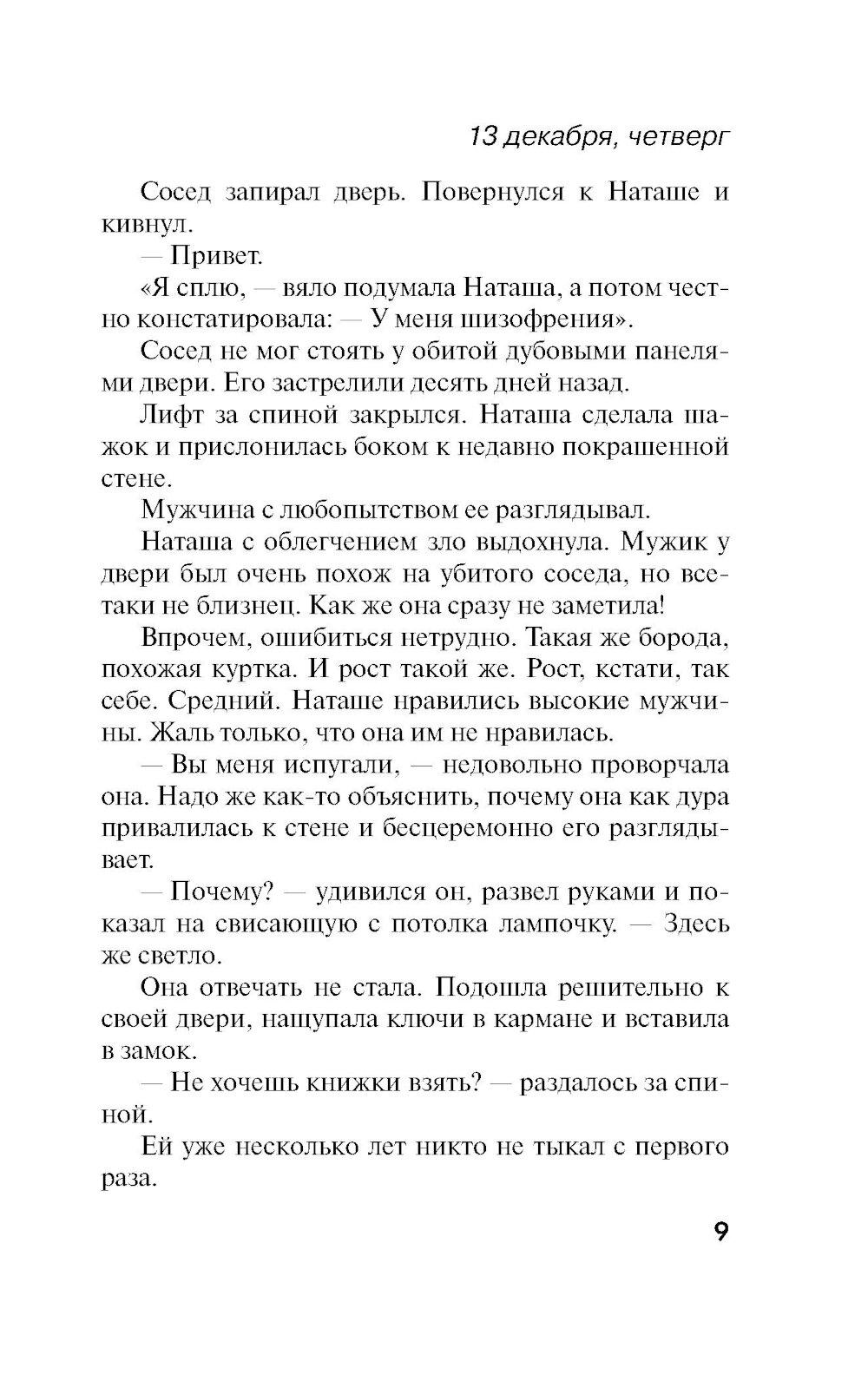 13 декабря, четверг

Сосед запирал дверь. Повернулся к Наташе и кивнул.

— Привет.

«Я сплю, — вяло подумала Наташа, а потом честно констатировала: — У меня шизофрения».

Сосед не мог стоять у обитой дубовыми панелями двери. Его застрелили десять дней назад.

Лифт за спиной закрылся. Наташа сделала шажок и прислонилась боком к недавно покрашенной стене.

Мужчина с любопытством ее разглядывал.

Наташа с облегчением зло выдохнула. Мужик у двери был очень похож на убитого соседа, но все-таки не близнец. Как же она сразу не заметила!

Впрочем, ошибиться нетрудно. Такая же борода, похожая куртка. И рост такой же. Рост, кстати, так себе. Средний. Наташе нравились высокие мужчины. Жаль только, что она им не нравилась.

— Вы меня испугали, — недовольно проворчала она. Надо же как-то объяснить, почему она как дура привалилась к стене и бесцеремонно его разглядывает.

— Почему? — удивился он, развел руками и показал на свисающую с потолка лампочку. — Здесь же светло.

Она отвечать не стала. Подошла решительно к своей двери, нащупала ключи в кармане и вставила в замок.

— Не хочешь книжки взять? — раздалось за спиной.

Ей уже несколько лет никто не тыкал с первого раза.

9